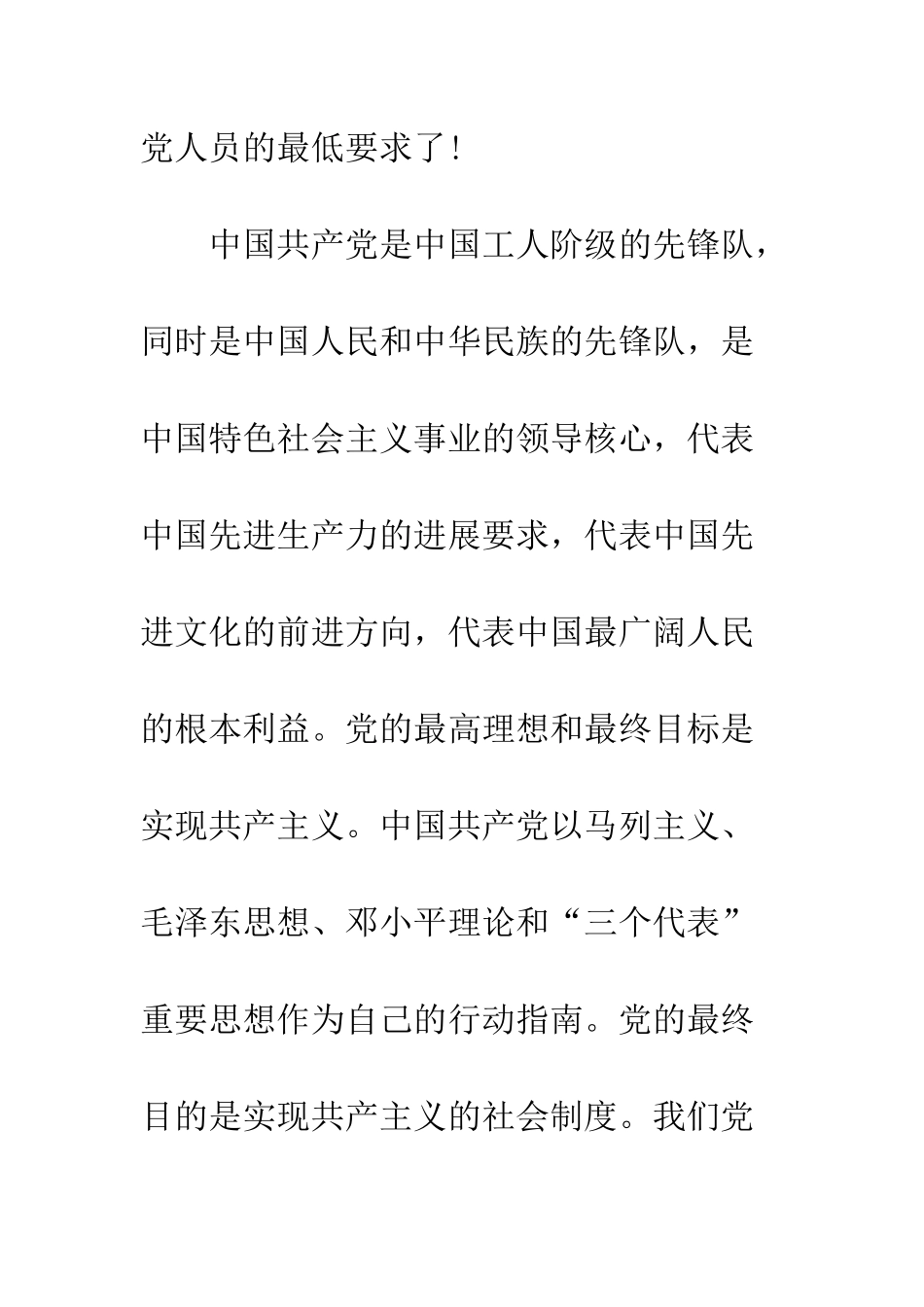 党人员的最低要求了!

中国共产党是中国工人阶级的先锋队，同时是中国人民和中华民族的先锋队，是中国特色社会主义事业的领导核心，代表中国先进生产力的进展要求，代表中国先进文化的前进方向，代表中国最广阔人民的根本利益。党的最高理想和最终目标是实现共产主义。中国共产党以马列主义、毛泽东思想、邓小平理论和“三个代表”重要思想作为自己的行动指南。党的最终目的是实现共产主义的社会制度。我们党